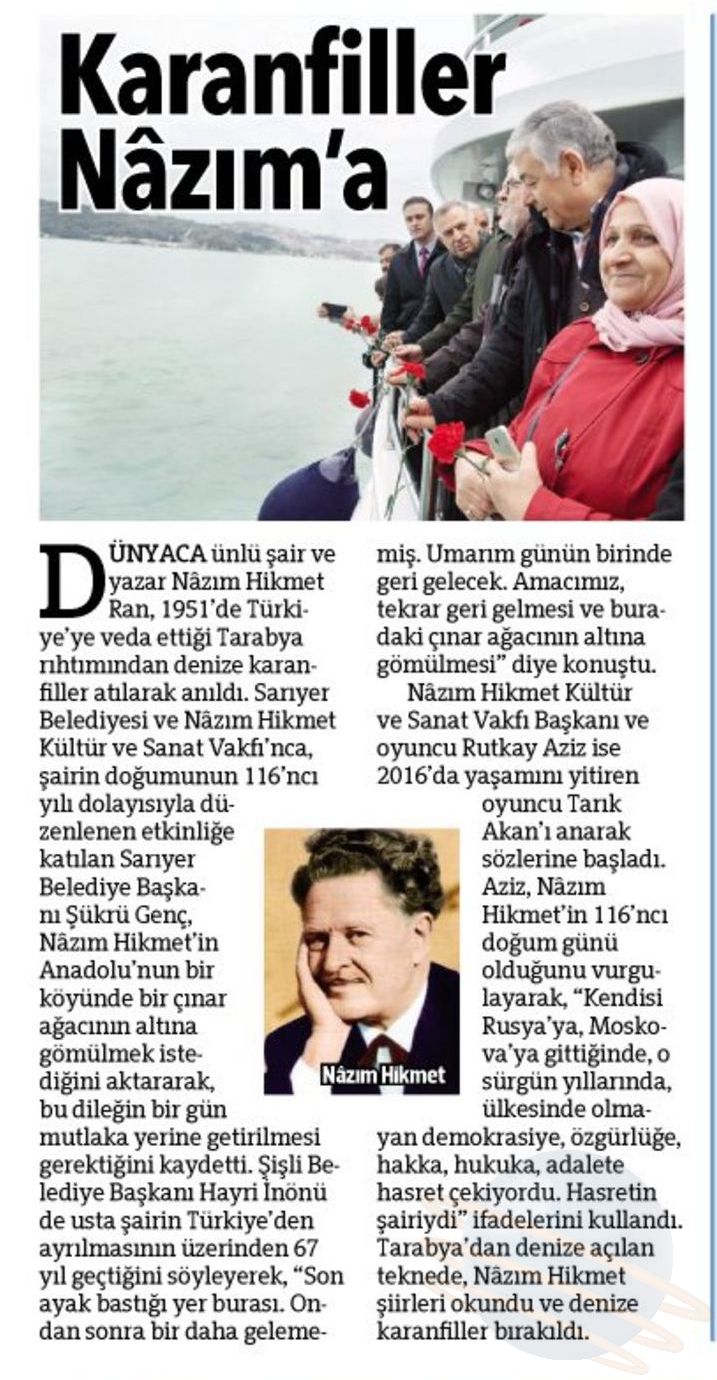 Karanfiller Nâzım'a

DÜNYACA ünlü şair ve yazar Nâzım Hikmet Ran, 1951'de Türkiye'ye veda ettiği Tarabya rıhtımından denize karanfiller atılarak anıldı. Sarıyer Belediyesi ve Nâzım Hikmet Kültür ve Sanat Vakfı'nca, şairin doğumunun 116'ncı yılı dolayısıyla düzenlenen etkinliğe katılan Sarıyer Belediye Başkanı Şükrü Genç, Nâzım Hikmet'in Anadolu'nun bir köyünde bir çınar ağacının altına gömülmek istediğini aktararak, bu dileğin bir gün mutlaka yerine getirilmesi gerektiğini kaydetti. Şişli Belediye Başkanı Hayri İnönü de usta şairin Türkiye'den ayrılmasının üzerinden 67 yıl geçtiğini söyleyerek, "Son ayak bastığı yer burası. Ondan sonra bir daha gelememiş. Umarım günün birinde geri gelecek. Amacımız, tekrar geri gelmesi ve buradaki çınar ağacının altına gömülmesi" diye konuştu.

Nâzım Hikmet Kültür ve Sanat Vakfı Başkanı ve oyuncu Rutkay Aziz ise 2016'da yaşamını yitiren oyuncu Tarık Akan'ı anarak sözlerine başladı. Aziz, Nâzım Hikmet'in 116'ncı doğum günü olduğunu vurgulayarak, "Kendisi Rusya'ya, Moskova'ya gittiğinde, o sürgün yıllarında, ülkesinde olmayan demokrasiye, özgürlüğe, hakka, hukuka, adalete hasret çekiyordu. Hasretin şairiydi" ifadelerini kullandı. Tarabya'dan denize açılan teknede, Nâzım Hikmet şiirleri okundu ve denize karanfiller bırakıldı.

Nâzım Hikmet